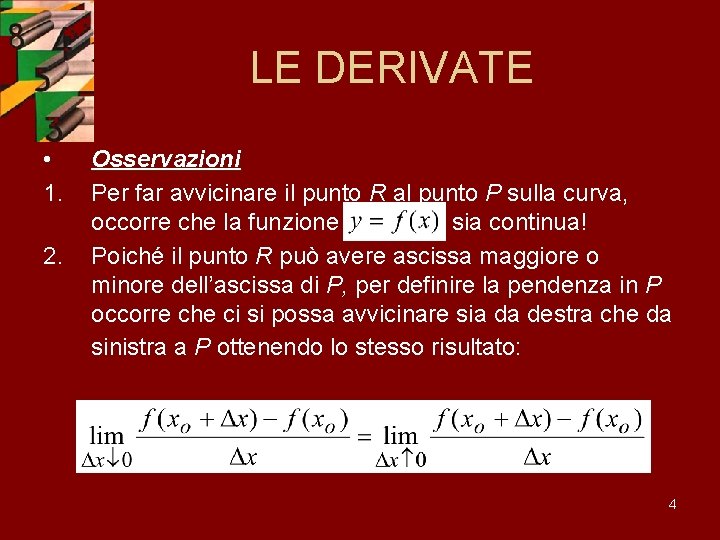 LE DERIVATE

• Osservazioni

1. Per far avvicinare il punto R al punto P sulla curva, occorre che la funzione $y = f(x)$ sia continua!

2. Poiché il punto R può avere ascissa maggiore o minore dell'ascissa di P, per definire la pendenza in P occorre che ci si possa avvicinare sia da destra che da sinistra a P ottenendo lo stesso risultato:

$\lim_{\Delta x \downarrow 0} \frac{f(x_o + \Delta x) - f(x_o)}{\Delta x} = \lim_{\Delta x \uparrow 0} \frac{f(x_o + \Delta x) - f(x_o)}{\Delta x}$

4